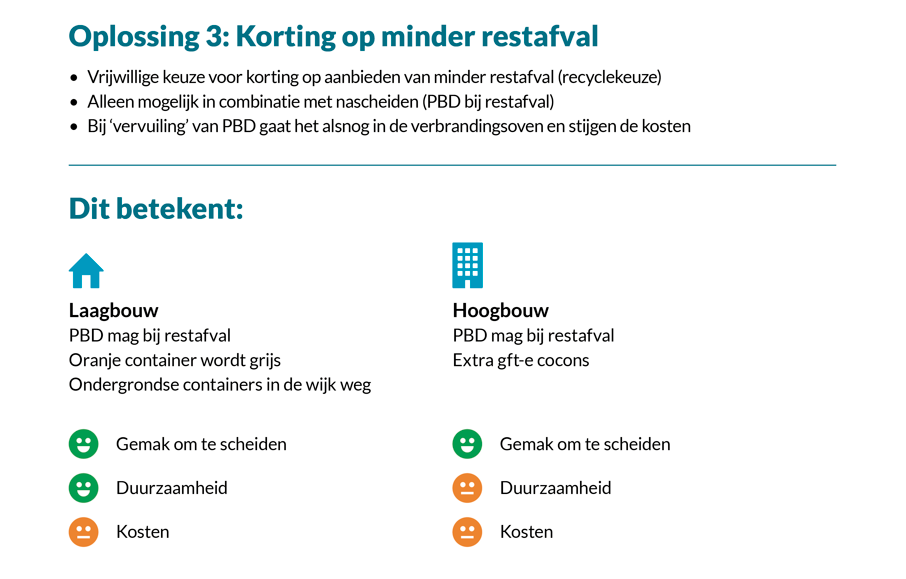 Oplossing 3: Korting op minder restafval

• Vrijwillige keuze voor korting op aanbieden van minder restafval (recyclekeuze)
• Alleen mogelijk in combinatie met nascheiden (PBD bij restafval)
• Bij 'vervuiling' van PBD gaat het alsnog in de verbrandingsoven en stijgen de kosten

Dit betekent:

Laagbouw
PBD mag bij restafval
Oranje container wordt grijs
Ondergrondse containers in de wijk weg

Gemak om te scheiden
Duurzaamheid
Kosten

Hoogbouw
PBD mag bij restafval
Extra gft-e cocons

Gemak om te scheiden
Duurzaamheid
Kosten